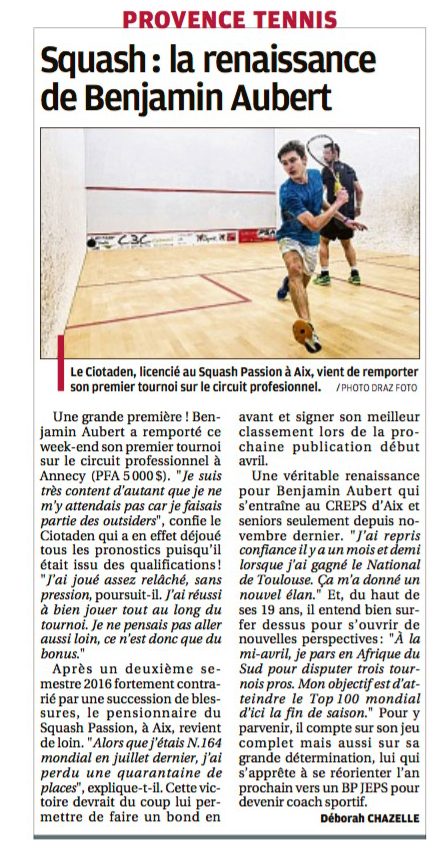 PROVENCE TENNIS

Squash : la renaissance de Benjamin Aubert

Le Ciotaden, licencié au Squash Passion à Aix, vient de remporter son premier tournoi sur le circuit profesionnel. / PHOTO DRAZ FOTO

Une grande première ! Benjamin Aubert a remporté ce week-end son premier tournoi sur le circuit professionnel à Annecy (PFA 5 000 $). "Je suis très content d'autant que je ne m'y attendais pas car je faisais partie des outsiders", confie le Ciotaden qui a en effet déjoué tous les pronostics puisqu'il était issu des qualifications ! "J'ai joué assez relâché, sans pression, poursuit-il. J'ai réussi à bien jouer tout au long du tournoi. Je ne pensais pas aller aussi loin, ce n'est donc que du bonus."

Après un deuxième semestre 2016 fortement contrarié par une succession de blessures, le pensionnaire du Squash Passion, à Aix, revient de loin. "Alors que j'étais N.164 mondial en juillet dernier, j'ai perdu une quarantaine de places", explique-t-il. Cette victoire devrait du coup lui permettre de faire un bond en avant et signer son meilleur classement lors de la prochaine publication début avril.

Une véritable renaissance pour Benjamin Aubert qui s'entraîne au CREPS d'Aix et seniors seulement depuis novembre dernier. "J'ai repris confiance il y a un mois et demi lorsque j'ai gagné le National de Toulouse. Ça m'a donné un nouvel élan." Et, du haut de ses 19 ans, il entend bien surfer dessus pour s'ouvrir de nouvelles perspectives : "À la mi-avril, je pars en Afrique du Sud pour disputer trois tournois pros. Mon objectif est d'atteindre le Top 100 mondial d'ici la fin de saison." Pour y parvenir, il compte sur son jeu complet mais aussi sur sa grande détermination, lui qui s'apprête à se réorienter l'an prochain vers un BP JEPS pour devenir coach sportif.

Déborah CHAZELLE